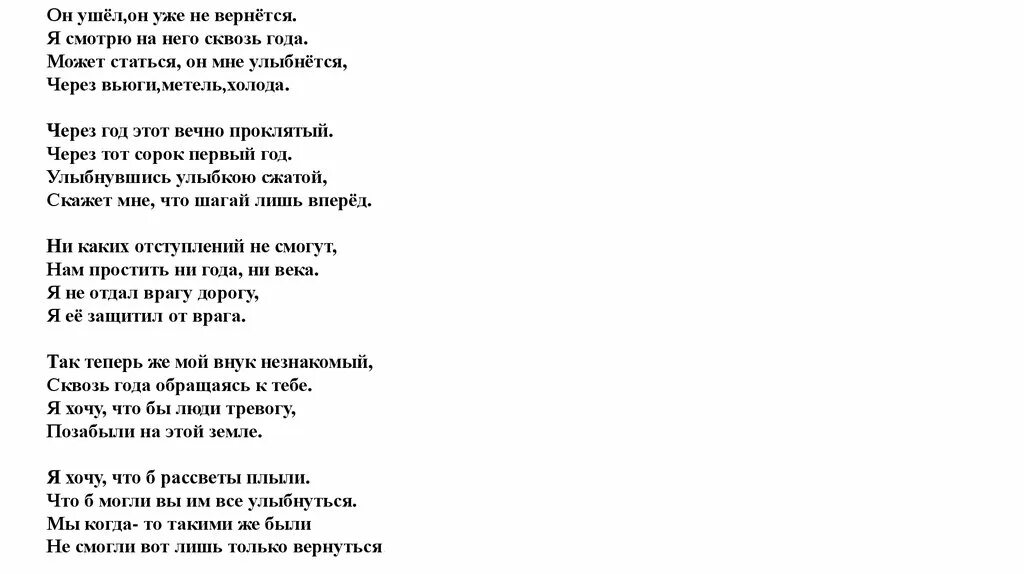 Он ушёл,он уже не вернётся.
Я смотрю на него сквозь года.
Может статься, он мне улыбнётся,
Через вьюги,метель,холода.

Через год этот вечно проклятый.
Через тот сорок первый год.
Улыбнувшись улыбкою сжатой,
Скажет мне, что шагай лишь вперёд.

Ни каких отступлений не смогут,
Нам простить ни года, ни века.
Я не отдал врагу дорогу,
Я её защитил от врага.

Так теперь же мой внук незнакомый,
Сквозь года обращаясь к тебе.
Я хочу, что бы люди тревогу,
Позабыли на этой земле.

Я хочу, что б рассветы плыли.
Что б могли вы им все улыбнуться.
Мы когда- то такими же были
Не смогли вот лишь только вернуться